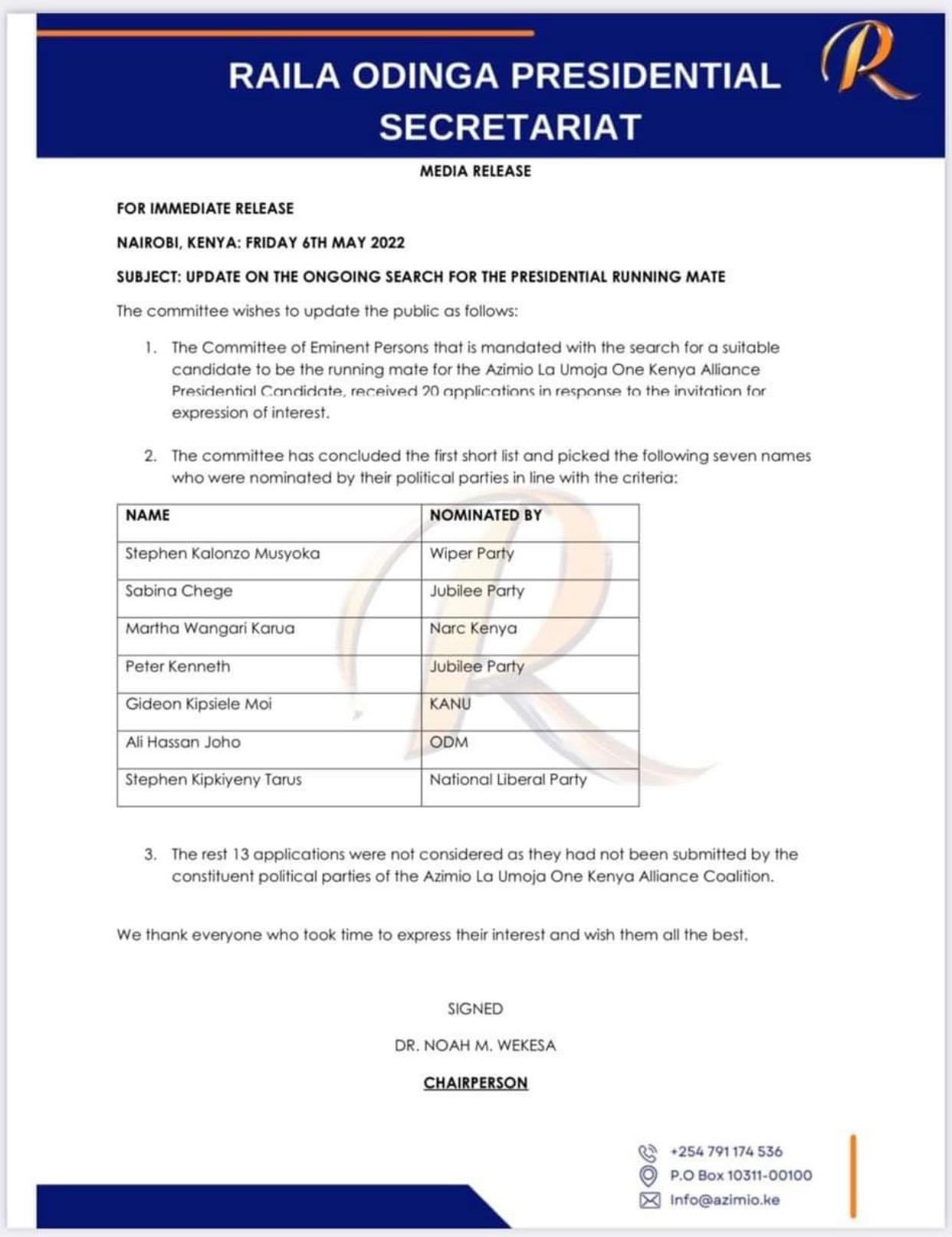 RAILA ODINGA PRESIDENTIAL SECRETARIAT

R

MEDIA RELEASE

FOR IMMEDIATE RELEASE

NAIROBI, KENYA: FRIDAY 6TH MAY 2022

SUBJECT: UPDATE ON THE ONGOING SEARCH FOR THE PRESIDENTIAL RUNNING MATE

The committee wishes to update the public as follows:

1. The Committee of Eminent Persons that is mandated with the search for a suitable candidate to be the running mate for the Azimio La Umoja One Kenya Alliance Presidential Candidate, received 20 applications in response to the invitation for expression of interest.

2. The committee has concluded the first short list and picked the following seven names who were nominated by their political parties in line with the criteria:

| NAME | NOMINATED BY |
|---|---|
| Stephen Kalonzo Musyoka | Wiper Party |
| Sabina Chege | Jubilee Party |
| Martha Wangari Karua | Narc Kenya |
| Peter Kenneth | Jubilee Party |
| Gideon Kipsiele Moi | KANU |
| Ali Hassan Joho | ODM |
| Stephen Kipkiyeny Tarus | National Liberal Party |

3. The rest 13 applications were not considered as they had not been submitted by the constituent political parties of the Azimio La Umoja One Kenya Alliance Coalition.

We thank everyone who took time to express their interest and wish them all the best.

SIGNED

DR. NOAH M. WEKESA

CHAIRPERSON

+254 791 174 536
P.O Box 10311-00100
Info@azimio.ke